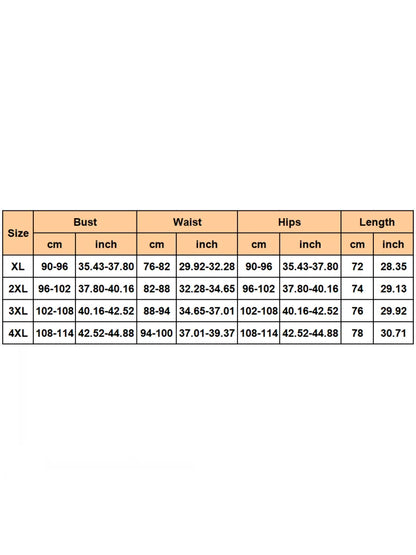 | Size | Bust | | Waist | | Hips | | Length | |
|---|---|---|---|---|---|---|---|---|
| | cm | inch | cm | inch | cm | inch | cm | inch |
| XL | 90-96 | 35.43-37.80 | 76-82 | 29.92-32.28 | 90-96 | 35.43-37.80 | 72 | 28.35 |
| 2XL | 96-102 | 37.80-40.16 | 82-88 | 32.28-34.65 | 96-102 | 37.80-40.16 | 74 | 29.13 |
| 3XL | 102-108 | 40.16-42.52 | 88-94 | 34.65-37.01 | 102-108 | 40.16-42.52 | 76 | 29.92 |
| 4XL | 108-114 | 42.52-44.88 | 94-100 | 37.01-39.37 | 108-114 | 42.52-44.88 | 78 | 30.71 |